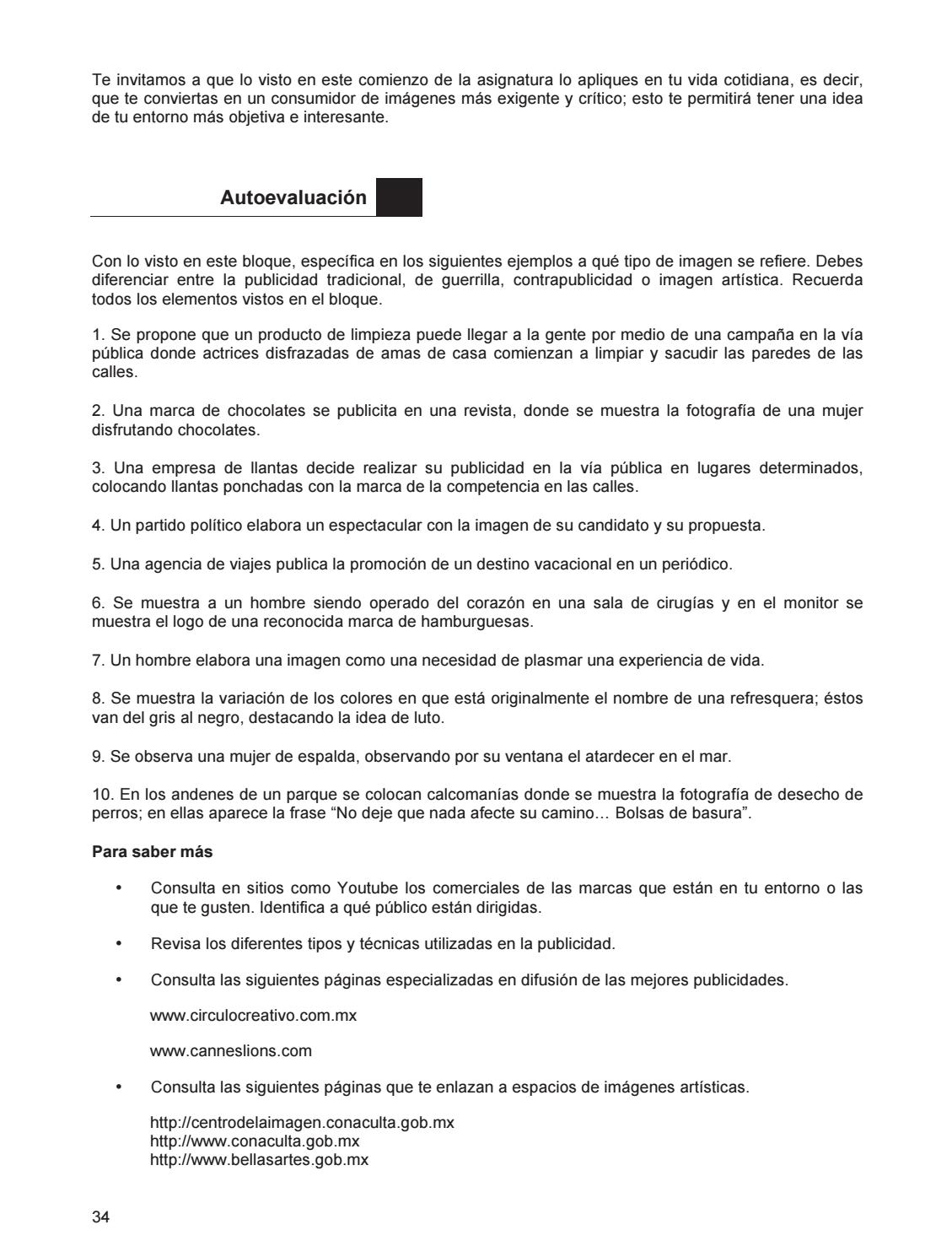 Te invitamos a que lo visto en este comienzo de la asignatura lo apliques en tu vida cotidiana, es decir, que te conviertas en un consumidor de imágenes más exigente y crítico; esto te permitirá tener una idea de tu entorno más objetiva e interesante.

Autoevaluación

Con lo visto en este bloque, específica en los siguientes ejemplos a qué tipo de imagen se refiere. Debes diferenciar entre la publicidad tradicional, de guerrilla, contrapublicidad o imagen artística. Recuerda todos los elementos vistos en el bloque.

1. Se propone que un producto de limpieza puede llegar a la gente por medio de una campaña en la vía pública donde actrices disfrazadas de amas de casa comienzan a limpiar y sacudir las paredes de las calles.

2. Una marca de chocolates se publicita en una revista, donde se muestra la fotografía de una mujer disfrutando chocolates.

3. Una empresa de llantas decide realizar su publicidad en la vía pública en lugares determinados, colocando llantas ponchadas con la marca de la competencia en las calles.

4. Un partido político elabora un espectacular con la imagen de su candidato y su propuesta.

5. Una agencia de viajes publica la promoción de un destino vacacional en un periódico.

6. Se muestra a un hombre siendo operado del corazón en una sala de cirugías y en el monitor se muestra el logo de una reconocida marca de hamburguesas.

7. Un hombre elabora una imagen como una necesidad de plasmar una experiencia de vida.

8. Se muestra la variación de los colores en que está originalmente el nombre de una refresquera; éstos van del gris al negro, destacando la idea de luto.

9. Se observa una mujer de espalda, observando por su ventana el atardecer en el mar.

10. En los andenes de un parque se colocan calcomanías donde se muestra la fotografía de desecho de perros; en ellas aparece la frase “No deje que nada afecte su camino… Bolsas de basura”.

Para saber más

• Consulta en sitios como Youtube los comerciales de las marcas que están en tu entorno o las que te gusten. Identifica a qué público están dirigidas.

• Revisa los diferentes tipos y técnicas utilizadas en la publicidad.

• Consulta las siguientes páginas especializadas en difusión de las mejores publicidades.

www.circulocreativo.com.mx

www.canneslions.com

• Consulta las siguientes páginas que te enlazan a espacios de imágenes artísticas.

http://centrodelaimagen.conaculta.gob.mx
http://www.conaculta.gob.mx
http://www.bellasartes.gob.mx

34